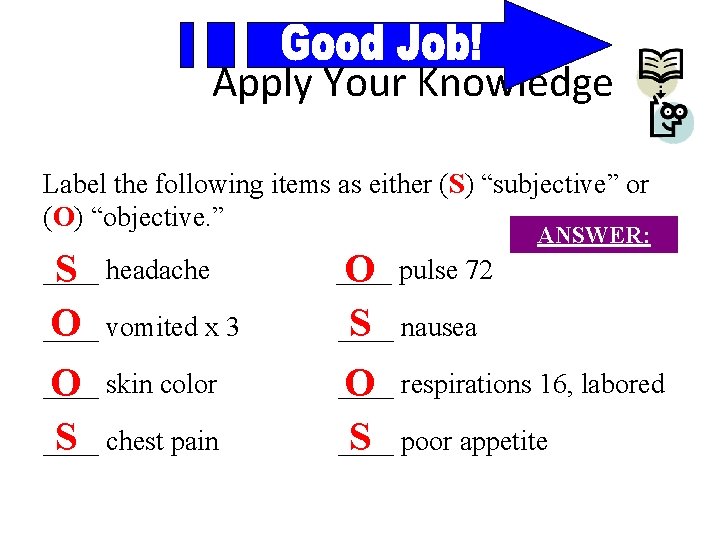 Good Job!

Apply Your Knowledge

Label the following items as either (S) "subjective" or (O) "objective."

ANSWER:

S headache

O vomited x 3

O skin color

S chest pain

O pulse 72

S nausea

O respirations 16, labored

S poor appetite